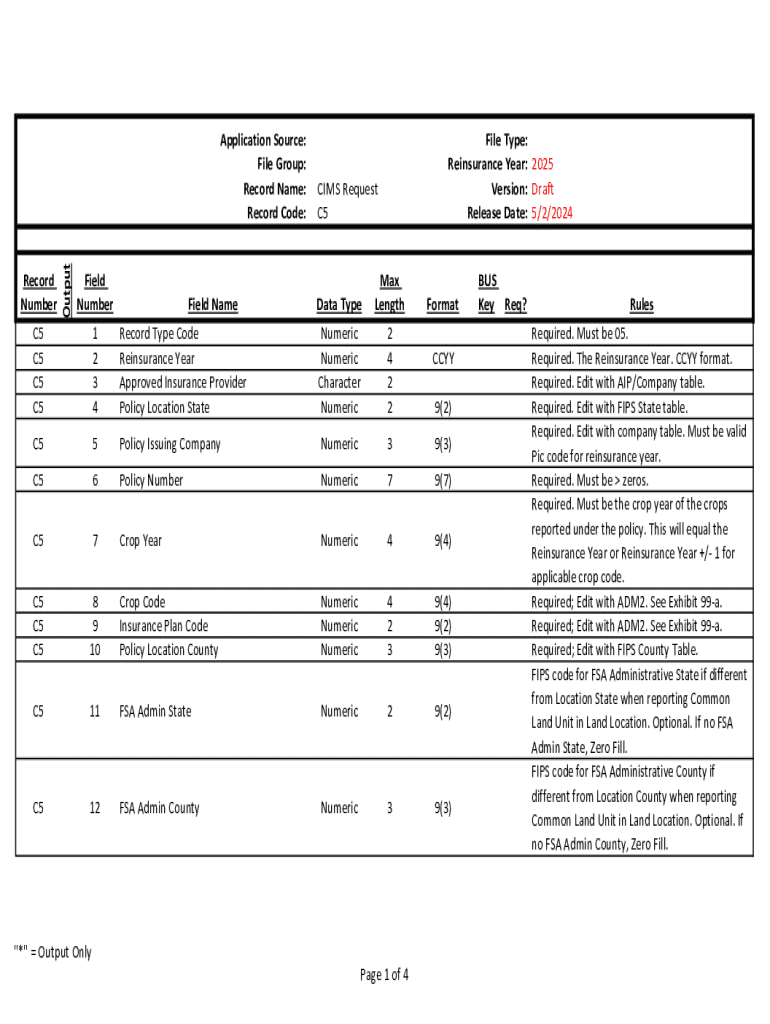 Application Source:
File Group:
Record Name: CIMS Request
Record Code: C5

File Type:
Reinsurance Year: 2025
Version: Draft
Release Date: 5/2/2024

| Record Number | Output | Field Number | Field Name | Data Type | Max Length | Format | BUS Key | Req? | Rules |
|---|---|---|---|---|---|---|---|---|---|
| C5 | | 1 | Record Type Code | Numeric | 2 | | | | Required. Must be 05. |
| C5 | | 2 | Reinsurance Year | Numeric | 4 | CCYY | | | Required. The Reinsurance Year. CCYY format. |
| C5 | | 3 | Approved Insurance Provider | Character | 2 | | | | Required. Edit with AIP/Company table. |
| C5 | | 4 | Policy Location State | Numeric | 2 | 9(2) | | | Required. Edit with FIPS State table. |
| C5 | | 5 | Policy Issuing Company | Numeric | 3 | 9(3) | | | Required. Edit with company table. Must be valid Pic code for reinsurance year. |
| C5 | | 6 | Policy Number | Numeric | 7 | 9(7) | | | Required. Must be > zeros. |
| C5 | | 7 | Crop Year | Numeric | 4 | 9(4) | | | Required. Must be the crop year of the crops reported under the policy. This will equal the Reinsurance Year or Reinsurance Year +/- 1 for applicable crop code. |
| C5 | | 8 | Crop Code | Numeric | 4 | 9(4) | | | Required; Edit with ADM2. See Exhibit 99-a. |
| C5 | | 9 | Insurance Plan Code | Numeric | 2 | 9(2) | | | Required; Edit with ADM2. See Exhibit 99-a. |
| C5 | | 10 | Policy Location County | Numeric | 3 | 9(3) | | | Required; Edit with FIPS County Table. |
| C5 | | 11 | FSA Admin State | Numeric | 2 | 9(2) | | | FIPS code for FSA Administrative State if different from Location State when reporting Common Land Unit in Land Location. Optional. If no FSA Admin State, Zero Fill. |
| C5 | | 12 | FSA Admin County | Numeric | 3 | 9(3) | | | FIPS code for FSA Administrative County if different from Location County when reporting Common Land Unit in Land Location. Optional. If no FSA Admin County, Zero Fill. |

"*" = Output Only

Page 1 of 4